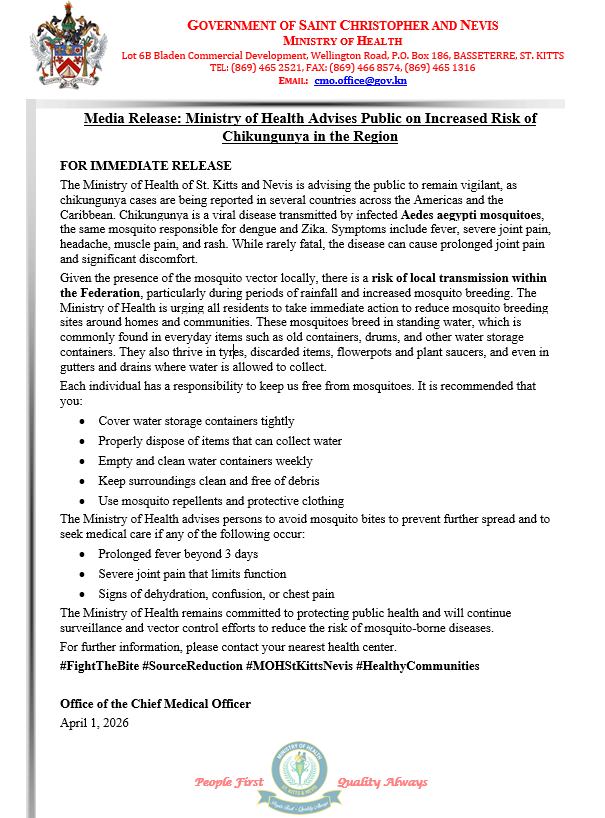 GOVERNMENT OF SAINT CHRISTOPHER AND NEVIS
MINISTRY OF HEALTH
Lot 6B Bladen Commercial Development, Wellington Road, P.O. Box 186, BASSETERRE, ST. KITTS
TEL: (869) 465 2521, FAX: (869) 466 8574, (869) 465 1316
EMAIL: cmo.office@gov.kn

Media Release: Ministry of Health Advises Public on Increased Risk of Chikungunya in the Region

FOR IMMEDIATE RELEASE
The Ministry of Health of St. Kitts and Nevis is advising the public to remain vigilant, as chikungunya cases are being reported in several countries across the Americas and the Caribbean. Chikungunya is a viral disease transmitted by infected Aedes aegypti mosquitoes, the same mosquito responsible for dengue and Zika. Symptoms include fever, severe joint pain, headache, muscle pain, and rash. While rarely fatal, the disease can cause prolonged joint pain and significant discomfort.

Given the presence of the mosquito vector locally, there is a risk of local transmission within the Federation, particularly during periods of rainfall and increased mosquito breeding. The Ministry of Health is urging all residents to take immediate action to reduce mosquito breeding sites around homes and communities. These mosquitoes breed in standing water, which is commonly found in everyday items such as old containers, drums, and other water storage containers. They also thrive in tyres, discarded items, flowerpots and plant saucers, and even in gutters and drains where water is allowed to collect.

Each individual has a responsibility to keep us free from mosquitoes. It is recommended that you:
• Cover water storage containers tightly
• Properly dispose of items that can collect water
• Empty and clean water containers weekly
• Keep surroundings clean and free of debris
• Use mosquito repellents and protective clothing

The Ministry of Health advises persons to avoid mosquito bites to prevent further spread and to seek medical care if any of the following occur:
• Prolonged fever beyond 3 days
• Severe joint pain that limits function
• Signs of dehydration, confusion, or chest pain

The Ministry of Health remains committed to protecting public health and will continue surveillance and vector control efforts to reduce the risk of mosquito-borne diseases.

For further information, please contact your nearest health center.

#FightTheBite #SourceReduction #MOHStKittsNevis #HealthyCommunities

Office of the Chief Medical Officer
April 1, 2026

People First MINISTRY OF HEALTH ST. KITTS & NEVIS Quality Always